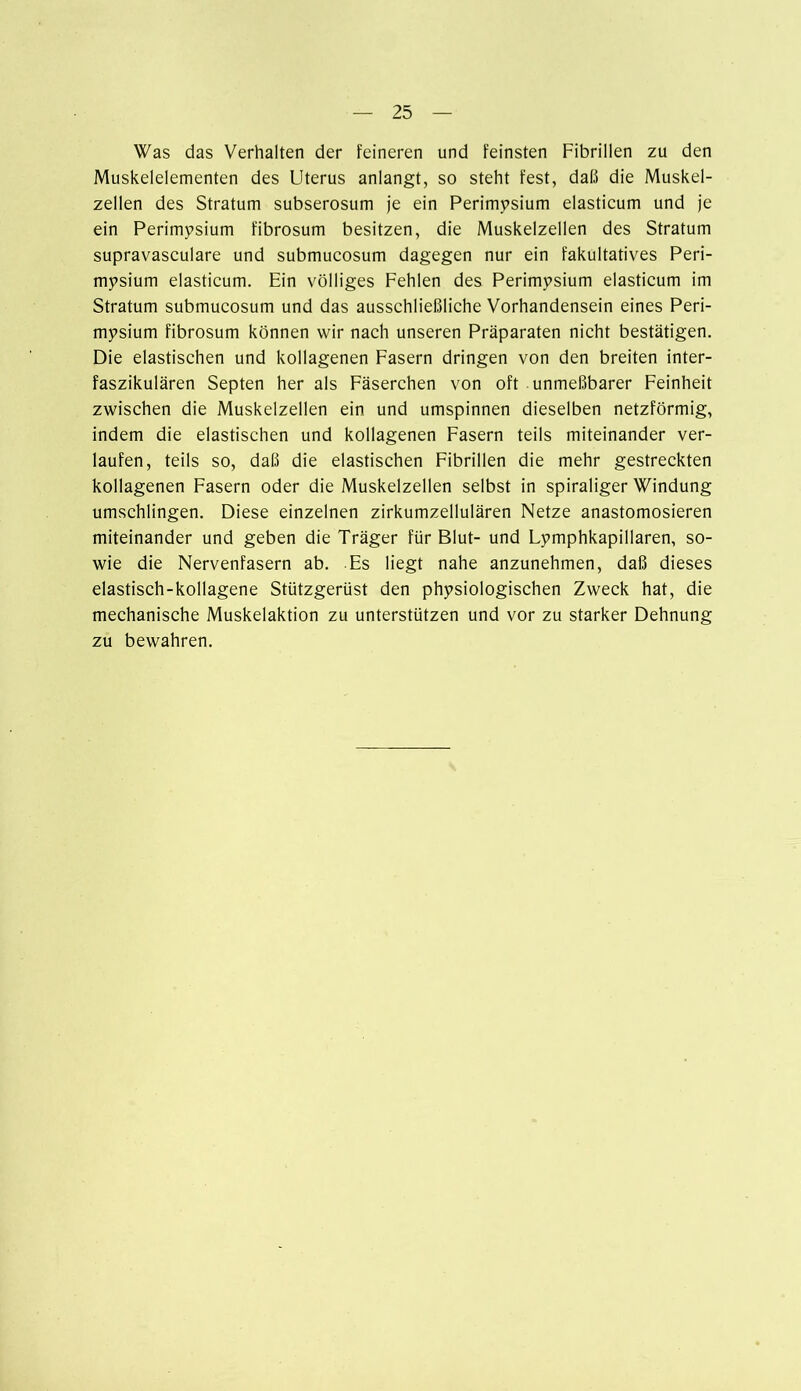 — 25 —

Was das Verhalten der feineren und feinsten Fibrillen zu den Muskelelementen des Uterus anlangt, so steht fest, daß die Muskelzellen des Stratum subserosum je ein Perimysium elasticum und je ein Perimysium fibrosum besitzen, die Muskelzellen des Stratum supravasculare und submucosum dagegen nur ein fakultatives Perimysium elasticum. Ein völliges Fehlen des Perimysium elasticum im Stratum submucosum und das ausschließliche Vorhandensein eines Perimysium fibrosum können wir nach unseren Präparaten nicht bestätigen. Die elastischen und kollagenen Fasern dringen von den breiten interfaszikulären Septen her als Fäserchen von oft unmeßbarer Feinheit zwischen die Muskelzellen ein und umspinnen dieselben netzförmig, indem die elastischen und kollagenen Fasern teils miteinander verlaufen, teils so, daß die elastischen Fibrillen die mehr gestreckten kollagenen Fasern oder die Muskelzellen selbst in spiraliger Windung umschlingen. Diese einzelnen zirkumzellulären Netze anastomosieren miteinander und geben die Träger für Blut- und Lymphkapillaren, sowie die Nervenfasern ab. Es liegt nahe anzunehmen, daß dieses elastisch-kollagene Stützgerüst den physiologischen Zweck hat, die mechanische Muskelaktion zu unterstützen und vor zu starker Dehnung zu bewahren.